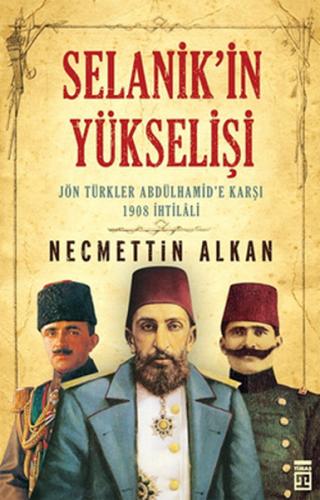 SELANİK'İN YÜKSELİŞİ

JÖN TÜRKLER ABDÜLHAMİD'E KARŞI
1908 İHTİLÂLİ

NECMETTİN ALKAN

TİMAŞ